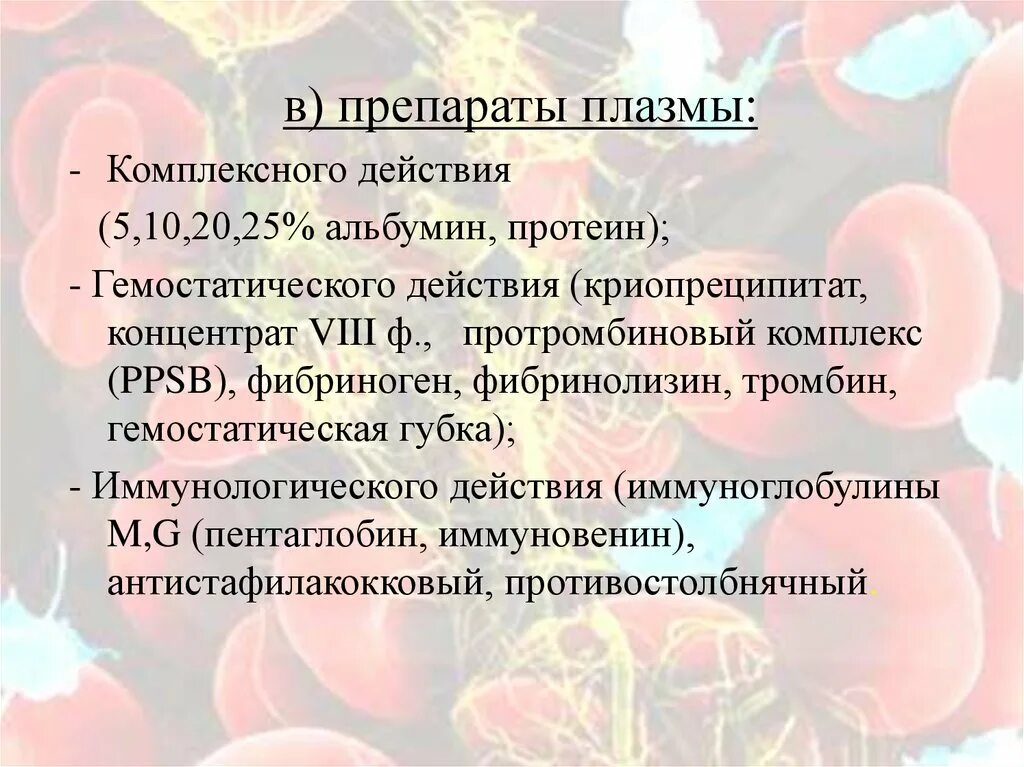 в) препараты плазмы:

- Комплексного действия (5,10,20,25% альбумин, протеин);

- Гемостатического действия (криопреципитат, концентрат VIII ф., протромбиновый комплекс (PPSB), фибриноген, фибринолизин, тромбин, гемостатическая губка);

- Иммунологического действия (иммуноглобулины M,G (пентаглобин, иммуновенин), антистафилакокковый, противостолбнячный.